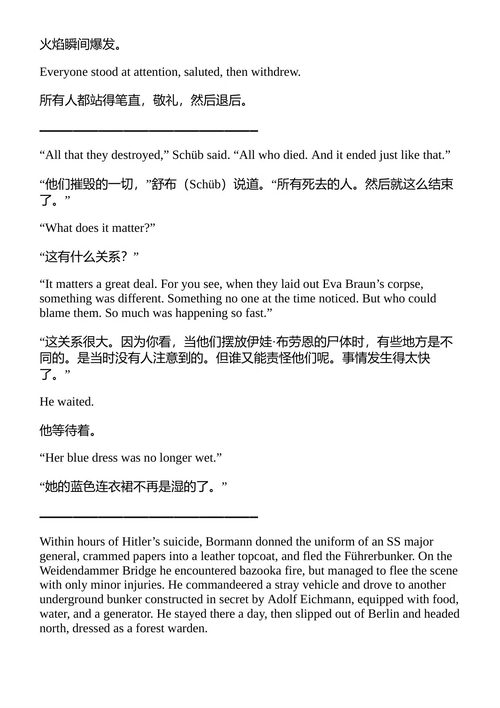 火焰瞬间爆发。

Everyone stood at attention, saluted, then withdrew.

所有人都站得笔直，敬礼，然后退后。

“All that they destroyed,” Schüb said. “All who died. And it ended just like that.”

“他们摧毁的一切，”舒布（Schüb）说道。“所有死去的人。然后就这么结束了。”

“What does it matter?”

“这有什么关系？”

“It matters a great deal. For you see, when they laid out Eva Braun’s corpse, something was different. Something no one at the time noticed. But who could blame them. So much was happening so fast.”

“这关系很大。因为你看，当他们摆放伊娃·布劳恩的尸体时，有些地方是不同的。是当时没有人注意到的。但谁又能责怪他们呢。事情发生得太快了。”

He waited.

他等待着。

“Her blue dress was no longer wet.”

“她的蓝色连衣裙不再是湿的了。”

Within hours of Hitler’s suicide, Bormann donned the uniform of an SS major general, crammed papers into a leather topcoat, and fled the Führerbunker. On the Weidendammer Bridge he encountered bazooka fire, but managed to flee the scene with only minor injuries. He commandeered a stray vehicle and drove to another underground bunker constructed in secret by Adolf Eichmann, equipped with food, water, and a generator. He stayed there a day, then slipped out of Berlin and headed north, dressed as a forest warden.